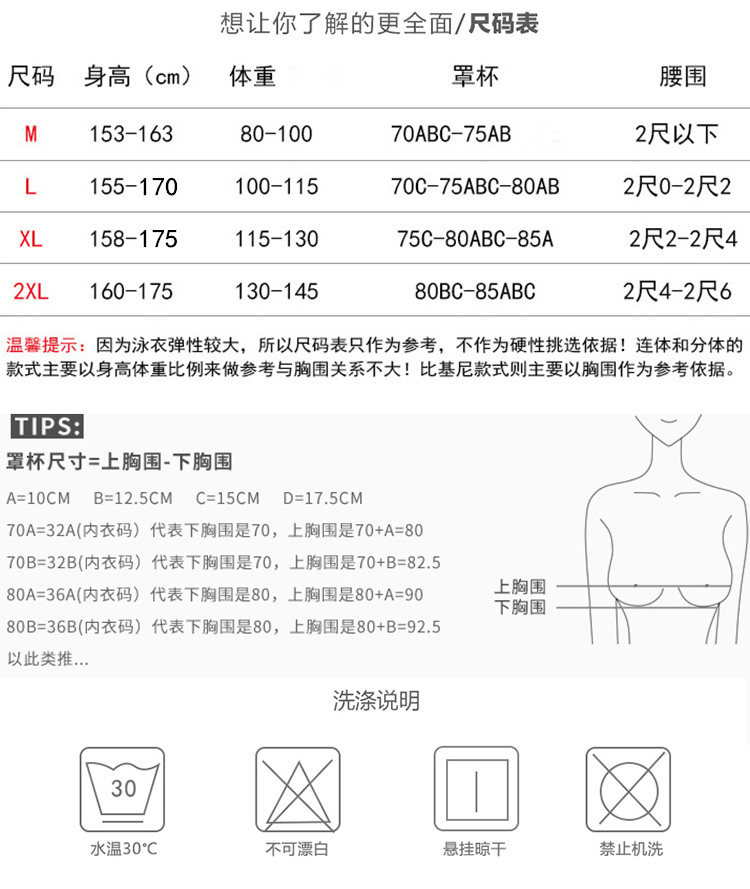 想让你了解的更全面/尺码表

| 尺码 | 身高（cm） | 体重 | 罩杯 | 腰围 |
|---|---|---|---|---|
| M | 153-163 | 80-100 | 70ABC-75AB | 2尺以下 |
| L | 155-170 | 100-115 | 70C-75ABC-80AB | 2尺0-2尺2 |
| XL | 158-175 | 115-130 | 75C-80ABC-85A | 2尺2-2尺4 |
| 2XL | 160-175 | 130-145 | 80BC-85ABC | 2尺4-2尺6 |

温馨提示：因为泳衣弹性较大，所以尺码表只作为参考，不作为硬性挑选依据！连体和分体的款式主要以身高体重比例来做参考与胸围关系不大！比基尼款式则主要以胸围作为参考依据。

TIPS:

罩杯尺寸=上胸围-下胸围

A=10CM B=12.5CM C=15CM D=17.5CM

70A=32A(内衣码) 代表下胸围是70，上胸围是70+A=80

70B=32B(内衣码) 代表下胸围是70，上胸围是70+B=82.5

80A=36A(内衣码) 代表下胸围是80，上胸围是80+A=90

80B=36B(内衣码) 代表下胸围是80，上胸围是80+B=92.5

以此类推...

上胸围
下胸围

洗涤说明

30
水温30°C

不可漂白

悬挂晾干

禁止机洗